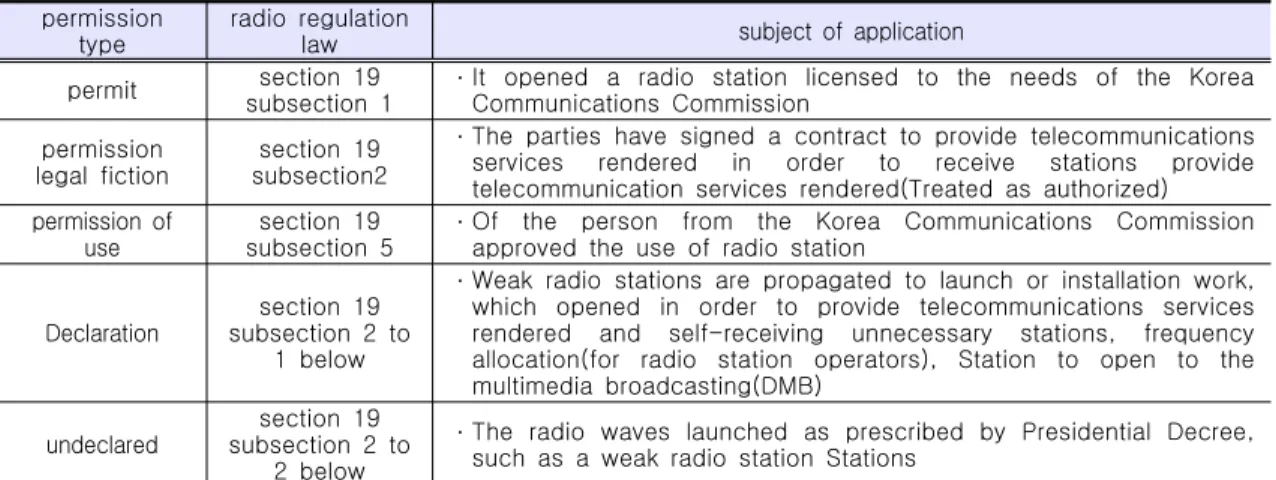 | permission type | radio regulation law | subject of application |
|---|---|---|
| permit | section 19 subsection 1 | · It opened a radio station licensed to the needs of the Korea Communications Commission |
| permission legal fiction | section 19 subsection2 | · The parties have signed a contract to provide telecommunications services rendered in order to receive stations provide telecommunication services rendered(Treated as authorized) |
| permission of use | section 19 subsection 5 | · Of the person from the Korea Communications Commission approved the use of radio station |
| Declaration | section 19 subsection 2 to 1 below | · Weak radio stations are propagated to launch or installation work, which opened in order to provide telecommunications services rendered and self-receiving unnecessary stations, frequency allocation(for radio station operators), Station to open to the multimedia broadcasting(DMB) |
| undeclared | section 19 subsection 2 to 2 below | · The radio waves launched as prescribed by Presidential Decree, such as a weak radio station Stations |